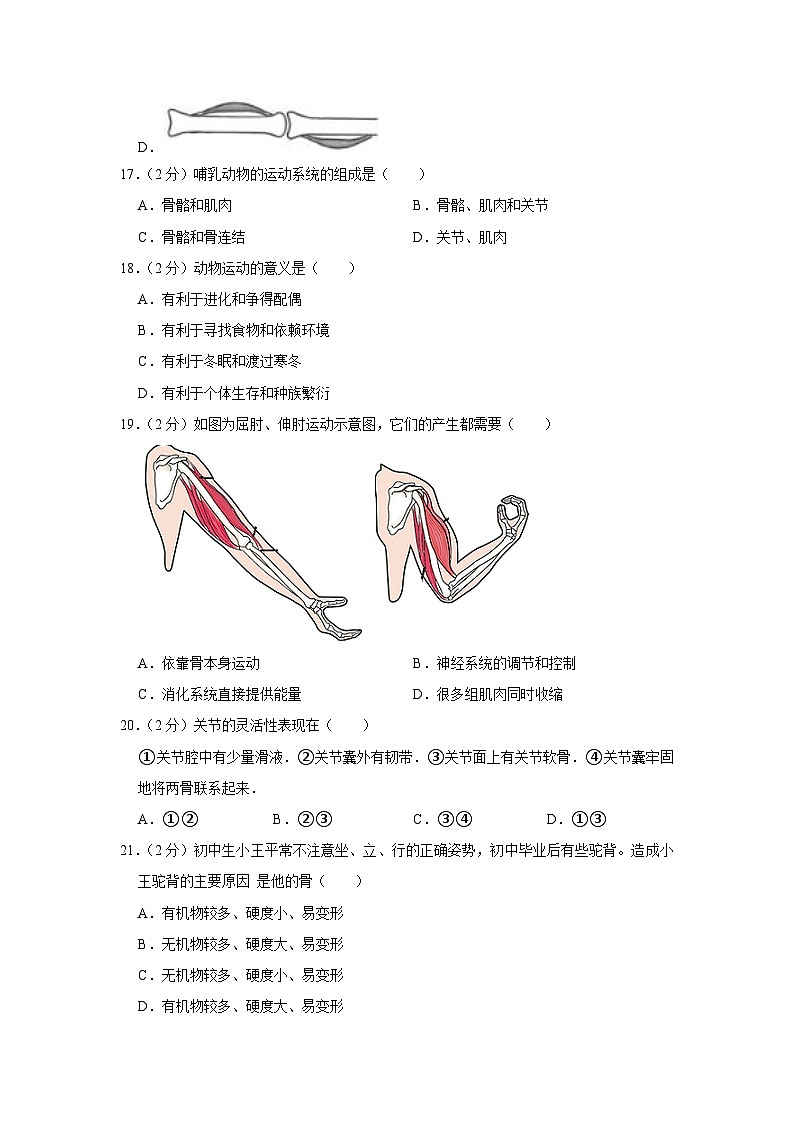 D．

17．（2分）哺乳动物的运动系统的组成是（　　）

A．骨骼和肌肉

B．骨骼、肌肉和关节

C．骨骼和骨连结

D．关节、肌肉

18．（2分）动物运动的意义是（　　）

A．有利于进化和争得配偶

B．有利于寻找食物和依赖环境

C．有利于冬眠和渡过寒冬

D．有利于个体生存和种族繁衍

19．（2分）如图为屈肘、伸肘运动示意图，它们的产生都需要（　　）

A．依靠骨本身运动

B．神经系统的调节和控制

C．消化系统直接提供能量

D．很多组肌肉同时收缩

20．（2分）关节的灵活性表现在（　　）

①关节腔中有少量滑液．②关节囊外有韧带．③关节面上有关节软骨．④关节囊牢固地将两骨联系起来．

A．①②

B．②③

C．③④

D．①③

21．（2分）初中生小王平常不注意坐、立、行的正确姿势，初中毕业后有些驼背。造成小王驼背的主要原因 是他的骨（　　）

A．有机物较多、硬度小、易变形

B．无机物较多、硬度大、易变形

C．无机物较多、硬度小、易变形

D．有机物较多、硬度大、易变形